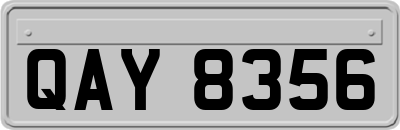 QAY 8356